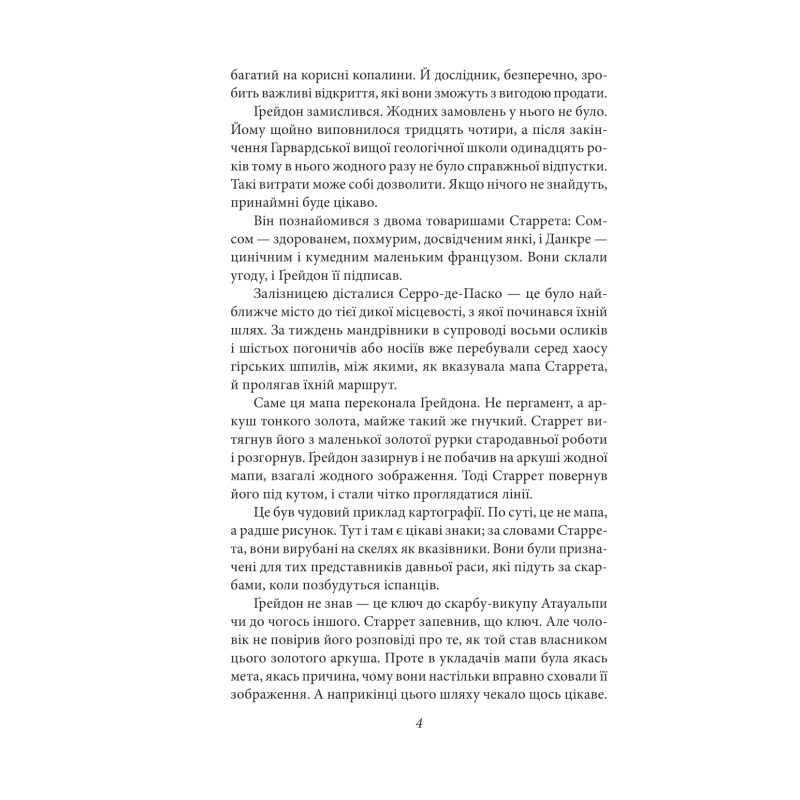 багатий на корисні копалини. Й дослідник, безперечно, зробить важливі відкриття, які вони зможуть з вигодою продати.

Ґрейдон замислився. Жодних замовлень у нього не було. Йому щойно виповнилося тридцять чотири, а після закінчення Гарвардської вищої геологічної школи одинадцять років тому в нього жодного разу не було справжньої відпустки. Такі витрати може собі дозволити. Якщо нічого не знайдуть, принаймні буде цікаво.

Він познайомився з двома товаришами Старрета: Сомсом — здорованем, похмурим, досвідченим янкі, і Данкре — цинічним і кумедним маленьким французом. Вони склали угоду, і Ґрейдон її підписав.

Залізницею дісталися Серро-де-Паско — це було найближче місто до тієї дикої місцевості, з якої починався їхній шлях. За тиждень мандрівники в супроводі восьми осликів і шістьох погоничів або носіїв вже перебували серед хаосу гірських шпилів, між якими, як вказувала мапа Старрета, й пролягав їхній маршрут.

Саме ця мапа переконала Ґрейдона. Не пергамент, а аркуш тонкого золота, майже такий же гнучкий. Старрет витягнув його з маленької золотої рурки стародавньої роботи і розгорнув. Ґрейдон зазирнув і не побачив на аркуші жодної мапи, взагалі жодного зображення. Тоді Старрет повернув його під кутом, і стали чітко проглядатися лінії.

Це був чудовий приклад картографії. По суті, це не мапа, а радше рисунок. Тут і там є цікаві знаки; за словами Старрета, вони вирубані на скелях як вказівники. Вони були призначені для тих представників давньої раси, які підуть за скарбами, коли позбудуться іспанців.

Ґрейдон не знав — це ключ до скарбу-викупу Атауальпи чи до чогось іншого. Старрет запевнив, що ключ. Але чоловік не повірив його розповіді про те, як той став власником цього золотого аркуша. Проте в укладачів мапи була якась мета, якась причина, чому вони настільки вправно сховали її зображення. А наприкінці цього шляху чекало щось цікаве.

4